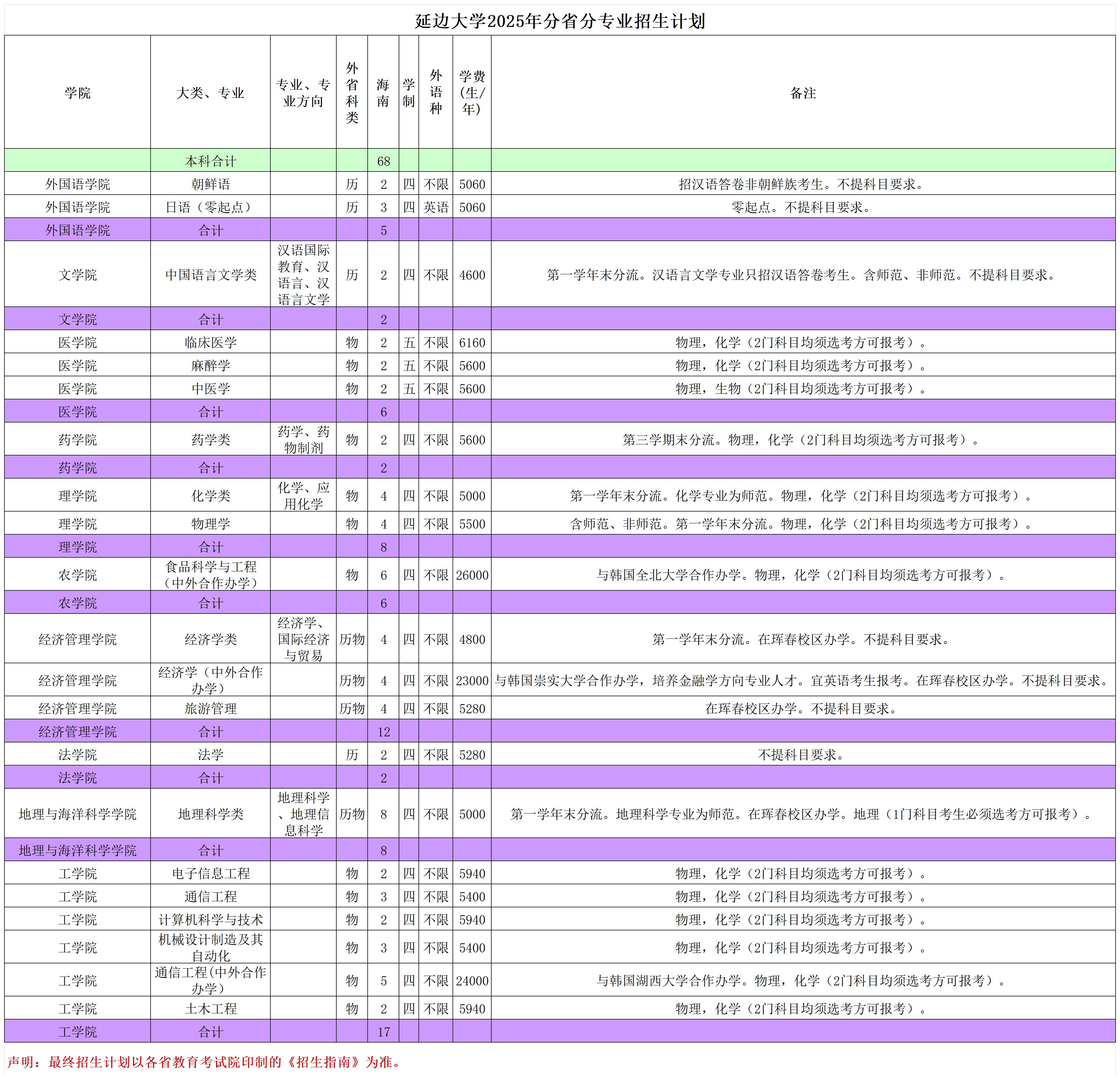 延边大学2025年分省分专业招生计划

| 学院 | 大类、专业 | 专业、专业方向 | 外省科类 | 海南 | 学制 | 外语种 | 学费(生/年) | 备注 |
|---|---|---|---|---|---|---|---|---|
| | 本科合计 | | | 68 | | | | |
| 外国语学院 | 朝鲜语 | | 历 | 2 | 四 | 不限 | 5060 | 招汉语答卷非朝鲜族考生。不提科目要求。 |
| 外国语学院 | 日语（零起点） | | 历 | 3 | 四 | 英语 | 5060 | 零起点。不提科目要求。 |
| 外国语学院 | 合计 | | | 5 | | | | |
| 文学院 | 中国语言文学类 | 汉语国际教育、汉语言、汉语言文学 | 历 | 2 | 四 | 不限 | 4600 | 第一学年末分流。汉语言文学专业只招汉语答卷考生。含师范、非师范。不提科目要求。 |
| 文学院 | 合计 | | | 2 | | | | |
| 医学院 | 临床医学 | | 物 | 2 | 五 | 不限 | 6160 | 物理，化学（2门科目均须选考方可报考）。 |
| 医学院 | 麻醉学 | | 物 | 2 | 五 | 不限 | 5600 | 物理，化学（2门科目均须选考方可报考）。 |
| 医学院 | 中医学 | | 物 | 2 | 五 | 不限 | 5600 | 物理，生物（2门科目均须选考方可报考）。 |
| 医学院 | 合计 | | | 6 | | | | |
| 药学院 | 药学类 | 药学、药物制剂 | 物 | 2 | 四 | 不限 | 5600 | 第三学期末分流。物理，化学（2门科目均须选考方可报考）。 |
| 药学院 | 合计 | | | 2 | | | | |
| 理学院 | 化学类 | 化学、应用化学 | 物 | 4 | 四 | 不限 | 5000 | 第一学年末分流。化学专业为师范。物理，化学（2门科目均须选考方可报考）。 |
| 理学院 | 物理学 | | 物 | 4 | 四 | 不限 | 5500 | 含师范、非师范。第一学年末分流。物理，化学（2门科目均须选考方可报考）。 |
| 理学院 | 合计 | | | 8 | | | | |
| 农学院 | 食品科学与工程（中外合作办学） | | 物 | 6 | 四 | 不限 | 26000 | 与韩国全北大学合作办学。物理，化学（2门科目均须选考方可报考）。 |
| 农学院 | 合计 | | | 6 | | | | |
| 经济管理学院 | 经济学类 | 经济学、国际经济与贸易 | 历物 | 4 | 四 | 不限 | 4800 | 第一学年末分流。在珲春校区办学。不提科目要求。 |
| 经济管理学院 | 经济学（中外合作办学） | | 历物 | 4 | 四 | 不限 | 23000 | 与韩国崇实大学合作办学，培养金融学方向专业人才。宜英语考生报考。在珲春校区办学。不提科目要求。 |
| 经济管理学院 | 旅游管理 | | 历物 | 4 | 四 | 不限 | 5280 | 在珲春校区办学。不提科目要求。 |
| 经济管理学院 | 合计 | | | 12 | | | | |
| 法学院 | 法学 | | 历 | 2 | 四 | 不限 | 5280 | 不提科目要求。 |
| 法学院 | 合计 | | | 2 | | | | |
| 地理与海洋科学学院 | 地理科学类 | 地理科学、地理信息科学 | 历物 | 8 | 四 | 不限 | 5000 | 第一学年末分流。地理科学专业为师范。在珲春校区办学。地理（1门科目考生必须选考方可报考）。 |
| 地理与海洋科学学院 | 合计 | | | 8 | | | | |
| 工学院 | 电子信息工程 | | 物 | 2 | 四 | 不限 | 5940 | 物理，化学（2门科目均须选考方可报考）。 |
| 工学院 | 通信工程 | | 物 | 3 | 四 | 不限 | 5400 | 物理，化学（2门科目均须选考方可报考）。 |
| 工学院 | 计算机科学与技术 | | 物 | 2 | 四 | 不限 | 5940 | 物理，化学（2门科目均须选考方可报考）。 |
| 工学院 | 机械设计制造及其自动化 | | 物 | 3 | 四 | 不限 | 5400 | 物理，化学（2门科目均须选考方可报考）。 |
| 工学院 | 通信工程(中外合作办学） | | 物 | 5 | 四 | 不限 | 24000 | 与韩国湖西大学合作办学。物理，化学（2门科目均须选考方可报考）。 |
| 工学院 | 土木工程 | | 物 | 2 | 四 | 不限 | 5940 | 物理，化学（2门科目均须选考方可报考）。 |
| 工学院 | 合计 | | | 17 | | | | |

声明：最终招生计划以各省教育考试院印制的《招生指南》为准。